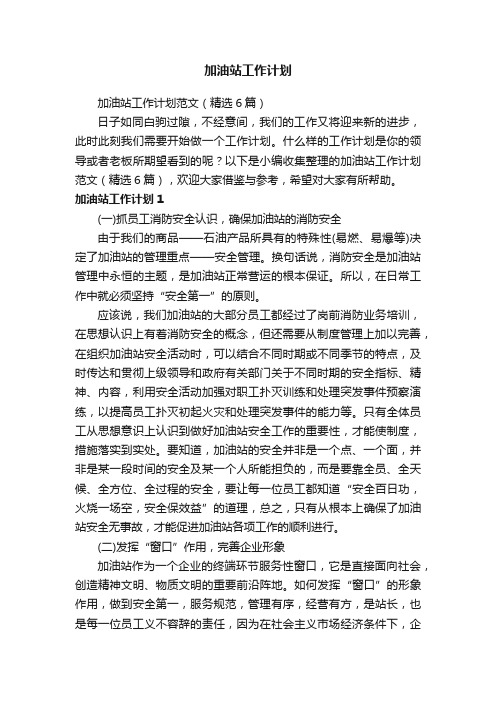 加油站工作计划

加油站工作计划范文（精选6篇）

日子如同白驹过隙，不经意间，我们的工作又将迎来新的进步，此时此刻我们需要开始做一个工作计划。什么样的工作计划是你的领导或者老板所期望看到的呢？以下是小编收集整理的加油站工作计划范文（精选6篇），欢迎大家借鉴与参考，希望对大家有所帮助。

加油站工作计划1

(一)抓员工消防安全认识，确保加油站的消防安全

由于我们的商品——石油产品所具有的特殊性(易燃、易爆等)决定了加油站的管理重点——安全管理。换句话说，消防安全是加油站管理中永恒的主题，是加油站正常营运的根本保证。所以，在日常工作中就必须坚持“安全第一”的原则。

应该说，我们加油站的大部分员工都经过了岗前消防业务培训，在思想认识上有着消防安全的概念，但还需要从制度管理上加以完善，在组织加油站安全活动时，可以结合不同时期或不同季节的特点，及时传达和贯彻上级领导和政府有关部门关于不同时期的安全指标、精神、内容，利用安全活动加强对职工扑灭训练和处理突发事件预案演练，以提高员工扑灭初起火灾和处理突发事件的能力等。只有全体员工从思想意识上认识到做好加油站安全工作的重要性，才能使制度，措施落实到实处。要知道，加油站的安全并非是一个点、一个面，并非是某一段时间的安全及某一个人所能担负的，而是要靠全员、全天候、全方位、全过程的安全，要让每一位员工都知道“安全百日功，火烧一场空，安全保效益”的道理，总之，只有从根本上确保了加油站安全无事故，才能促进加油站各项工作的顺利进行。

(二)发挥“窗口”作用，完善企业形象

加油站作为一个企业的终端环节服务性窗口，它是直接面向社会，创造精神文明、物质文明的重要前沿阵地。如何发挥“窗口”的形象作用，做到安全第一，服务规范，管理有序，经营有方，是站长，也是每一位员工义不容辞的责任，因为在社会主义市场经济条件下，企